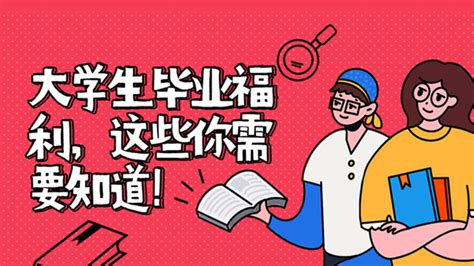 大学生毕业福利，这些你需要知道！